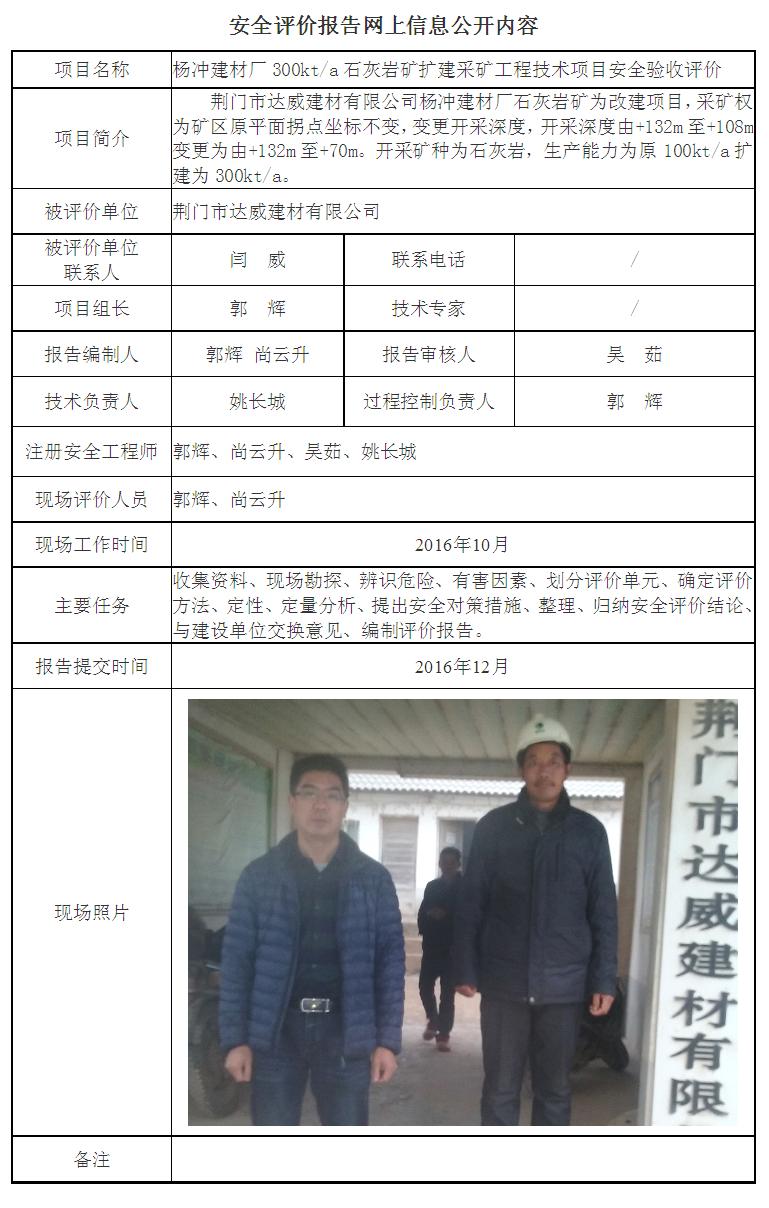 安全评价报告网上信息公开内容

| 项目名称 | 杨冲建材厂 300kt/a 石灰岩矿扩建采矿工程技术项目安全验收评价 | | |
|---|---|---|---|
| 项目简介 | 荆门市达威建材有限公司杨冲建材厂石灰岩矿为改建项目，采矿权为矿区原平面拐点坐标不变，变更开采深度，开采深度由+132m 至+108m 变更为由+132m 至+70m。开采矿种为石灰岩，生产能力为原 100kt/a 扩建为 300kt/a。 | | |
| 被评价单位 | 荆门市达威建材有限公司 | | |
| 被评价单位联系人 | 闫 威 | 联系电话 | / |
| 项目组长 | 郭 辉 | 技术专家 | / |
| 报告编制人 | 郭辉 尚云升 | 报告审核人 | 吴 茹 |
| 技术负责人 | 姚长城 | 过程控制负责人 | 郭 辉 |
| 注册安全工程师 | 郭辉、尚云升、吴茹、姚长城 | | |
| 现场评价人员 | 郭辉、尚云升 | | |
| 现场工作时间 | 2016年10月 | | |
| 主要任务 | 收集资料、现场勘探、辨识危险、有害因素、划分评价单元、确定评价方法、定性、定量分析、提出安全对策措施、整理、归纳安全评价结论、与建设单位交换意见、编制评价报告。 | | |
| 报告提交时间 | 2016年12月 | | |
| 现场照片 | 荆门市达威建材有限 | | |
| 备注 | | | |